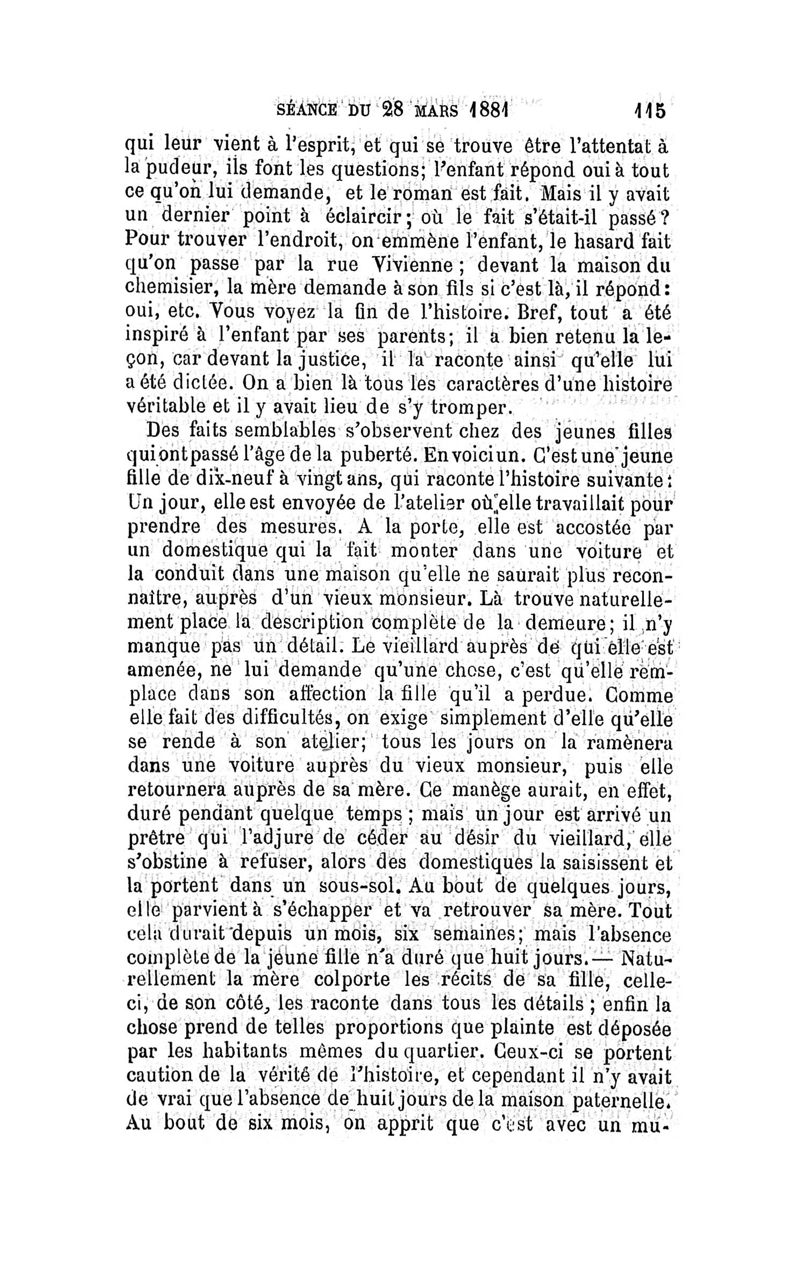 SÉANCE DU 28 MARS 1881 115

qui leur vient à l'esprit, et qui se trouve être l'attentat à la pudeur, ils font les questions; l'enfant répond oui à tout ce qu'on lui demande, et le roman est fait. Mais il y avait un dernier point à éclaircir; où le fait s'était-il passé? Pour trouver l'endroit, on emmène l'enfant, le hasard fait qu'on passe par la rue Vivienne; devant la maison du chemisier, la mère demande à son fils si c'est là, il répond: oui, etc. Vous voyez la fin de l'histoire. Bref, tout a été inspiré à l'enfant par ses parents; il a bien retenu la leçon, car devant la justice, il la raconte ainsi qu'elle lui a été dictée. On a bien là tous les caractères d'une histoire véritable et il y avait lieu de s'y tromper.

Des faits semblables s'observent chez des jeunes filles qui ont passé l'âge de la puberté. En voici un. C'est une jeune fille de dix-neuf à vingt ans, qui raconte l'histoire suivante: Un jour, elle est envoyée de l'atelier où elle travaillait pour prendre des mesures. A la porte, elle est accostée par un domestique qui la fait monter dans une voiture et la conduit dans une maison qu'elle ne saurait plus reconnaître, auprès d'un vieux monsieur. Là trouve naturellement place la description complète de la demeure; il n'y manque pas un détail. Le vieillard auprès de qui elle est amenée, ne lui demande qu'une chose, c'est qu'elle remplace dans son affection la fille qu'il a perdue. Comme elle fait des difficultés, on exige simplement d'elle qu'elle se rende à son atelier; tous les jours on la ramènera dans une voiture auprès du vieux monsieur, puis elle retournera auprès de sa mère. Ce manège aurait, en effet, duré pendant quelque temps; mais un jour est arrivé un prêtre qui l'adjure de céder au désir du vieillard, elle s'obstine à refuser, alors des domestiques la saisissent et la portent dans un sous-sol. Au bout de quelques jours, elle parvient à s'échapper et va retrouver sa mère. Tout cela durait depuis un mois, six semaines; mais l'absence complète de la jeune fille n'a duré que huit jours. — Naturellement la mère colporte les récits de sa fille, celle-ci, de son côté, les raconte dans tous les détails; enfin la chose prend de telles proportions que plainte est déposée par les habitants mêmes du quartier. Ceux-ci se portent caution de la vérité de l'histoire, et cependant il n'y avait de vrai que l'absence de huit jours de la maison paternelle. Au bout de six mois, on apprit que c'est avec un mu-